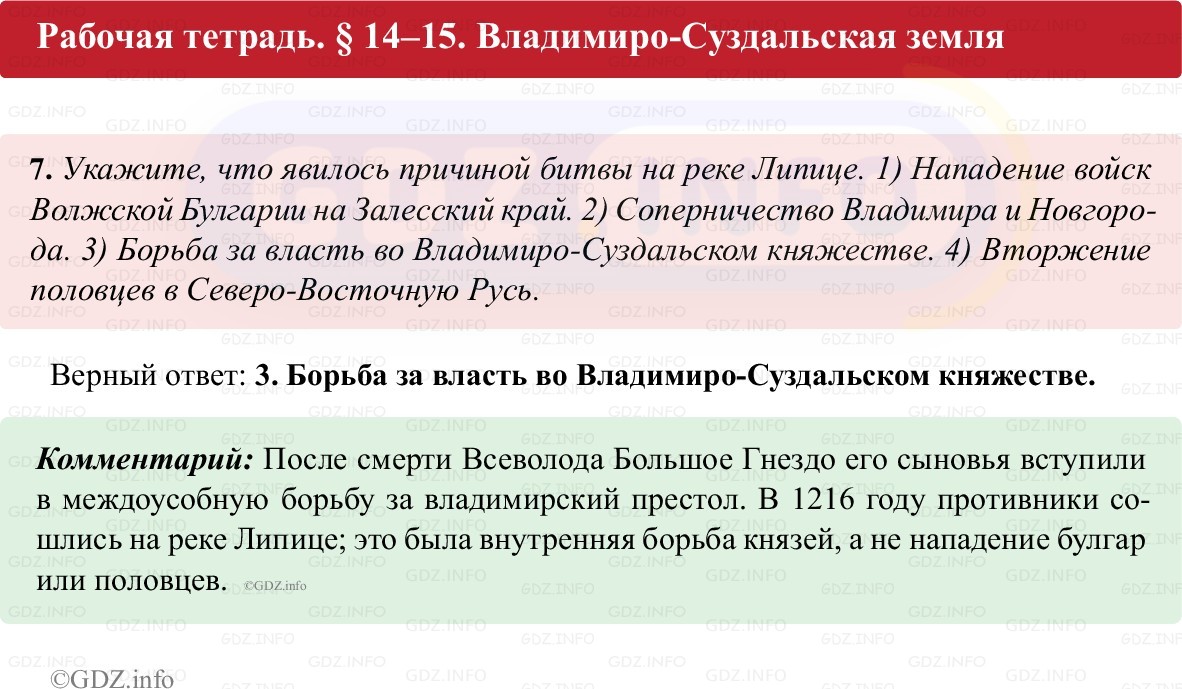 Рабочая тетрадь. § 14–15. Владимиро-Суздальская земля

7. Укажите, что явилось причиной битвы на реке Липице. 1) Нападение войск Волжской Булгарии на Залесский край. 2) Соперничество Владимира и Новгорода. 3) Борьба за власть во Владимиро-Суздальском княжестве. 4) Вторжение половцев в Северо-Восточную Русь.

Верный ответ: 3. Борьба за власть во Владимиро-Суздальском княжестве.

Комментарий: После смерти Всеволода Большое Гнездо его сыновья вступили в междоусобную борьбу за владимирский престол. В 1216 году противники сошлись на реке Липице; это была внутренняя борьба князей, а не нападение булгар или половцев. ©GDZ.info

©GDZ.info